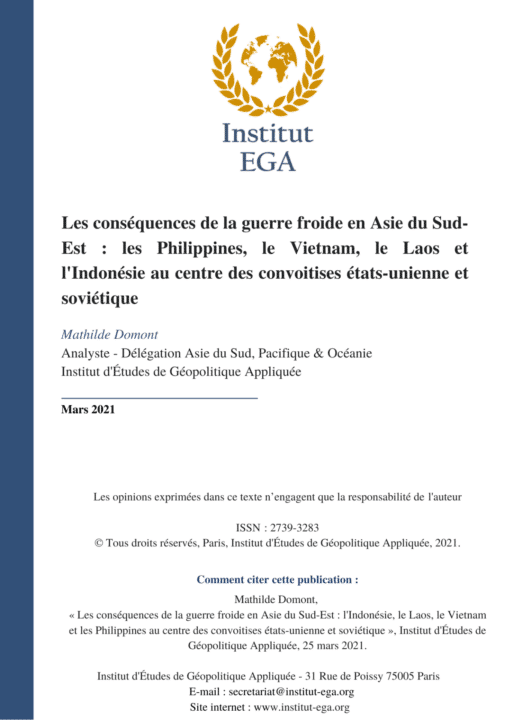 Institut
EGA

Les conséquences de la guerre froide en Asie du Sud-Est : les Philippines, le Vietnam, le Laos et l'Indonésie au centre des convoitises états-unienne et soviétique

Mathilde Domont
Analyste - Délégation Asie du Sud, Pacifique & Océanie
Institut d'Études de Géopolitique Appliquée

Mars 2021

Les opinions exprimées dans ce texte n'engagent que la responsabilité de l'auteur

ISSN : 2739-3283
© Tous droits réservés, Paris, Institut d'Études de Géopolitique Appliquée, 2021.

Comment citer cette publication :

Mathilde Domont,
« Les conséquences de la guerre froide en Asie du Sud-Est : l'Indonésie, le Laos, le Vietnam et les Philippines au centre des convoitises états-unienne et soviétique », Institut d'Études de Géopolitique Appliquée, 25 mars 2021.

Institut d'Études de Géopolitique Appliquée - 31 Rue de Poissy 75005 Paris
E-mail : secretariat@institut-ega.org
Site internet : www.institut-ega.org